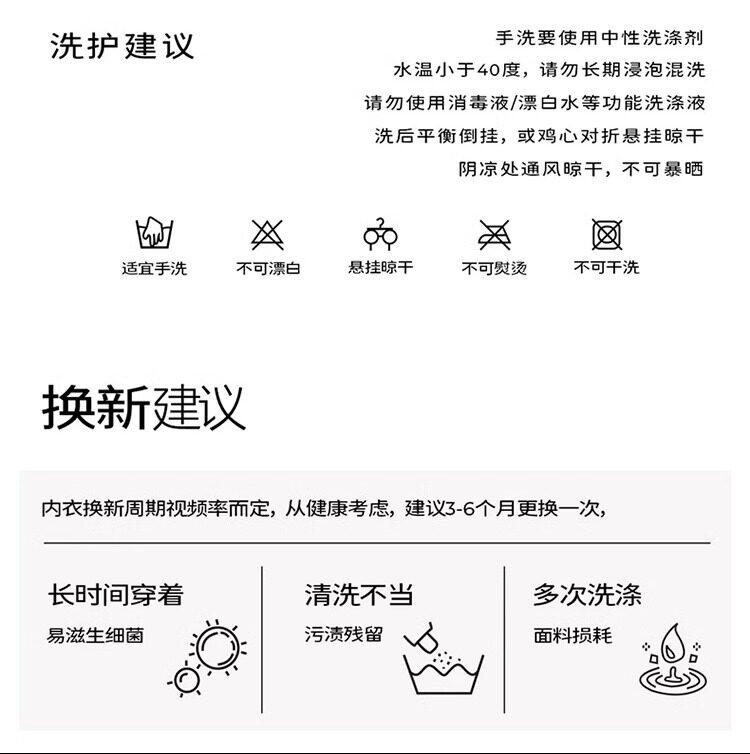 洗护建议

手洗要使用中性洗涤剂
水温小于40度，请勿长期浸泡混洗
请勿使用消毒液/漂白水等功能洗涤液
洗后平衡倒挂，或鸡心对折悬挂晾干
阴凉处通风晾干，不可暴晒

适宜手洗
不可漂白
悬挂晾干
不可熨烫
不可干洗

换新建议

内衣换新周期视频率而定，从健康考虑，建议3-6个月更换一次，

长时间穿着
易滋生细菌

清洗不当
污渍残留

多次洗涤
面料损耗